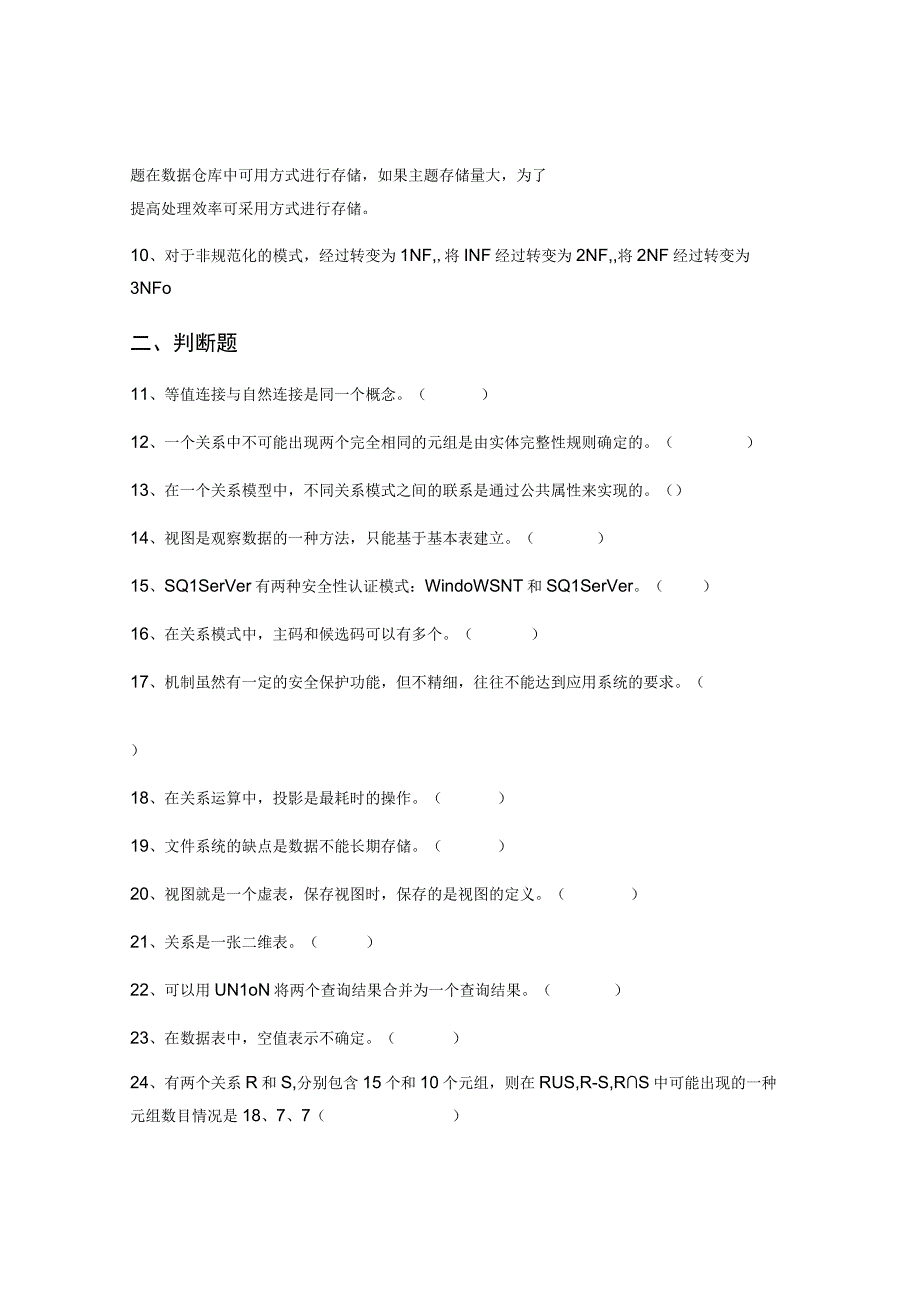 题在数据仓库中可用方式进行存储，如果主题存储量大，为了
提高处理效率可采用方式进行存储。

10、对于非规范化的模式，经过转变为 1NF,, 将 INF 经过转变为 2NF,,将 2NF 经过转变为 3NFo

二、判断题

11、等值连接与自然连接是同一个概念。（ ）

12、一个关系中不可能出现两个完全相同的元组是由实体完整性规则确定的。（ ）

13、在一个关系模型中，不同关系模式之间的联系是通过公共属性来实现的。（）

14、视图是观察数据的一种方法，只能基于基本表建立。（ ）

15、SQ1SerVer 有两种安全性认证模式：WindoWSNT 和 SQ1SerVer。（ ）

16、在关系模式中，主码和候选码可以有多个。（ ）

17、机制虽然有一定的安全保护功能，但不精细，往往不能达到应用系统的要求。（

）

18、在关系运算中，投影是最耗时的操作。（ ）

19、文件系统的缺点是数据不能长期存储。（ ）

20、视图就是一个虚表，保存视图时，保存的是视图的定义。（ ）

21、关系是一张二维表。（ ）

22、可以用 UN1oN 将两个查询结果合并为一个查询结果。（ ）

23、在数据表中，空值表示不确定。（ ）

24、有两个关系 R 和 S,分别包含 15 个和 10 个元组，则在 RUS,R-S,R∩S 中可能出现的一种元组数目情况是 18、7、7（ ）